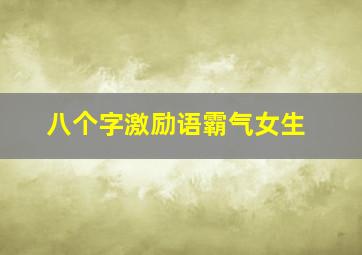 八个字激励语霸气女生